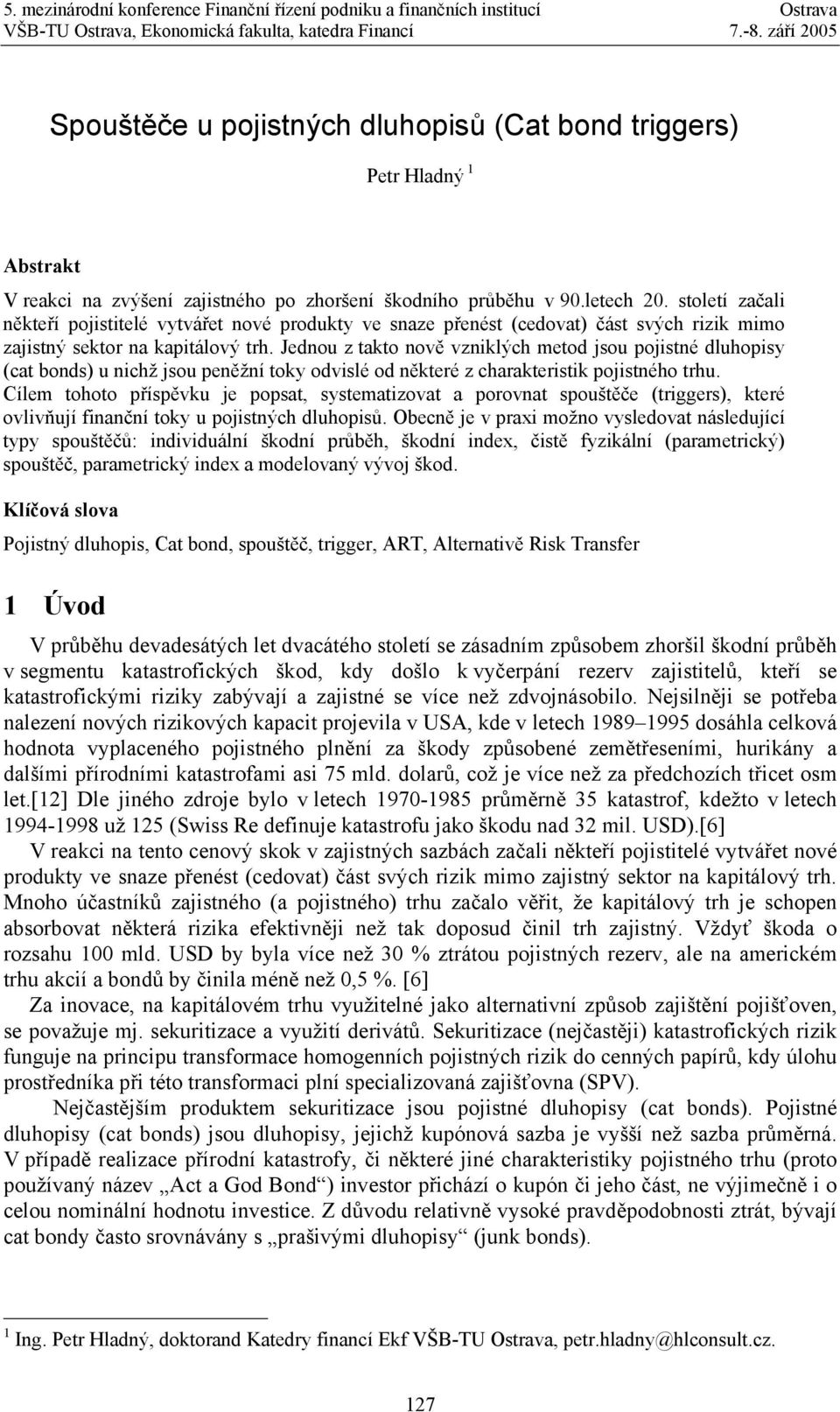 5. mezinárodní konference Finanční řízení podniku a finančních institucí Ostrava
VŠB-TU Ostrava, Ekonomická fakulta, katedra Financí 7.-8. září 2005

Spouštěče u pojistných dluhopisů (Cat bond triggers)

Petr Hladný $^1$

Abstrakt

V reakci na zvýšení zajistného po zhoršení škodního průběhu v 90.letech 20. století začali někteří pojistitelé vytvářet nové produkty ve snaze přenést (cedovat) část svých rizik mimo zajistný sektor na kapitálový trh. Jednou z takto nově vzniklých metod jsou pojistné dluhopisy (cat bonds) u nichž jsou peněžní toky odvislé od některé z charakteristik pojistného trhu. Cílem tohoto příspěvku je popsat, systematizovat a porovnat spouštěče (triggers), které ovlivňují finanční toky u pojistných dluhopisů. Obecně je v praxi možno vysledovat následující typy spouštěčů: individuální škodní průběh, škodní index, čistě fyzikální (parametrický) spouštěč, parametrický index a modelovaný vývoj škod.

Klíčová slova

Pojistný dluhopis, Cat bond, spouštěč, trigger, ART, Alternativě Risk Transfer

1 Úvod

V průběhu devadesátých let dvacátého století se zásadním způsobem zhoršil škodní průběh v segmentu katastrofických škod, kdy došlo k vyčerpání rezerv zajistitelů, kteří se katastrofickými riziky zabývají a zajistné se více než zdvojnásobilo. Nejsilněji se potřeba nalezení nových rizikových kapacit projevila v USA, kde v letech 1989–1995 dosáhla celková hodnota vyplaceného pojistného plnění za škody způsobené zemětřeseními, hurikány a dalšími přírodními katastrofami asi 75 mld. dolarů, což je více než za předchozích třicet osm let.[12] Dle jiného zdroje bylo v letech 1970-1985 průměrně 35 katastrof, kdežto v letech 1994-1998 už 125 (Swiss Re definuje katastrofu jako škodu nad 32 mil. USD).[6]

V reakci na tento cenový skok v zajistných sazbách začali někteří pojistitelé vytvářet nové produkty ve snaze přenést (cedovat) část svých rizik mimo zajistný sektor na kapitálový trh. Mnoho účastníků zajistného (a pojistného) trhu začalo věřit, že kapitálový trh je schopen absorbovat některá rizika efektivněji než tak doposud činil trh zajistný. Vždyť škoda o rozsahu 100 mld. USD by byla více než 30 % ztrátou pojistných rezerv, ale na americkém trhu akcií a bondů by činila méně než 0,5 %. [6]

Za inovace, na kapitálovém trhu využitelné jako alternativní způsob zajištění pojišťoven, se považuje mj. sekuritizace a využití derivátů. Sekuritizace (nejčastěji) katastrofických rizik funguje na principu transformace homogenních pojistných rizik do cenných papírů, kdy úlohu prostředníka při této transformaci plní specializovaná zajišťovna (SPV).

Nejčastějším produktem sekuritizace jsou pojistné dluhopisy (cat bonds). Pojistné dluhopisy (cat bonds) jsou dluhopisy, jejichž kupónová sazba je vyšší než sazba průměrná. V případě realizace přírodní katastrofy, či některé jiné charakteristiky pojistného trhu (proto používaný název „Act a God Bond“) investor přichází o kupón či jeho část, ne výjimečně i o celou nominální hodnotu investice. Z důvodu relativně vysoké pravděpodobnosti ztrát, bývají cat bondy často srovnávány s „prašivými dluhopisy“ (junk bonds).

$^1$ Ing. Petr Hladný, doktorand Katedry financí Ekf VŠB-TU Ostrava, petr.hladny@hlconsult.cz.

127